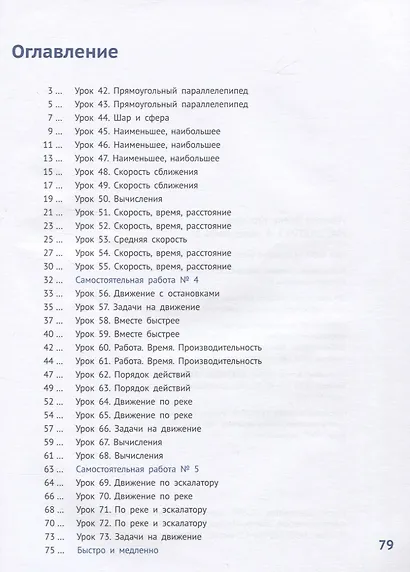 Оглавление

3 ... Урок 42. Прямоугольный параллелепипед
5 ... Урок 43. Прямоугольный параллелепипед
7 ... Урок 44. Шар и сфера
9 ... Урок 45. Наименьшее, наибольшее
11 ... Урок 46. Наименьшее, наибольшее
13 ... Урок 47. Наименьшее, наибольшее
15 ... Урок 48. Скорость сближения
17 ... Урок 49. Скорость сближения
19 ... Урок 50. Вычисления
21 ... Урок 51. Скорость, время, расстояние
23 ... Урок 52. Скорость, время, расстояние
25 ... Урок 53. Средняя скорость
27 ... Урок 54. Скорость, время, расстояние
30 ... Урок 55. Скорость, время, расстояние
32 ... Самостоятельная работа № 4
33 ... Урок 56. Движение с остановками
35 ... Урок 57. Задачи на движение
37 ... Урок 58. Вместе быстрее
40 ... Урок 59. Вместе быстрее
42 ... Урок 60. Работа. Время. Производительность
44 ... Урок 61. Работа. Время. Производительность
47 ... Урок 62. Порядок действий
49 ... Урок 63. Порядок действий
52 ... Урок 64. Движение по реке
54 ... Урок 65. Движение по реке
57 ... Урок 66. Задачи на движение
59 ... Урок 67. Вычисления
61 ... Урок 68. Вычисления
63 ... Самостоятельная работа № 5
64 ... Урок 69. Движение по эскалатору
66 ... Урок 70. Движение по реке
68 ... Урок 71. По реке и эскалатору
70 ... Урок 72. По реке и эскалатору
73 ... Урок 73. Задачи на движение
75 ... Быстро и медленно

79